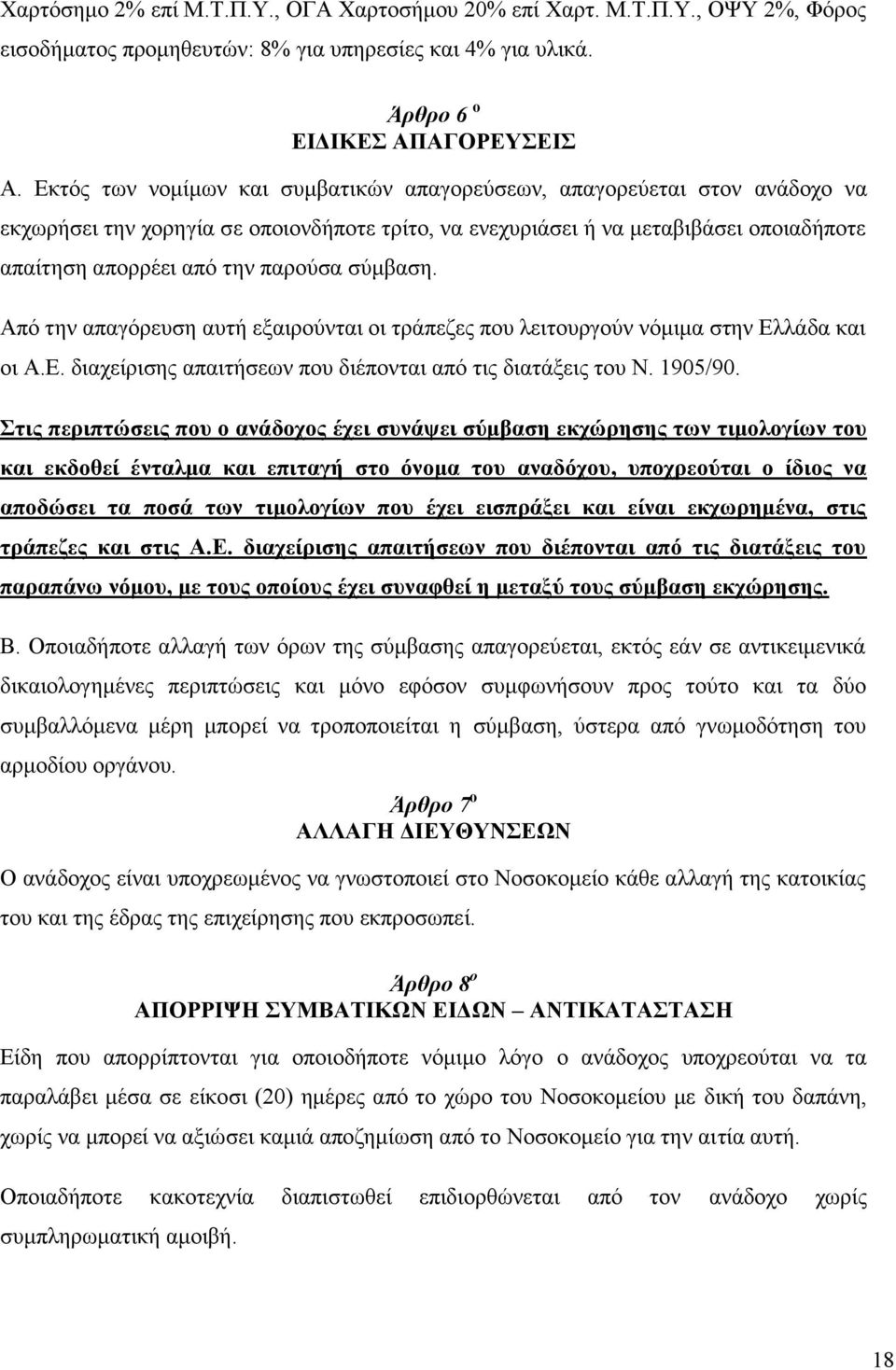 Χαρτόσημο 2% επί Μ.Τ.Π.Υ., ΟΓΑ Χαρτοσήμου 20% επί Χαρτ. Μ.Τ.Π.Υ., ΟΨΥ 2%, Φόρος εισοδήματος προμηθευτών: 8% για υπηρεσίες και 4% για υλικά.

Άρθρο 6 ο
ΕΙΔΙΚΕΣ ΑΠΑΓΟΡΕΥΣΕΙΣ

Α. Εκτός των νομίμων και συμβατικών απαγορεύσεων, απαγορεύεται στον ανάδοχο να εκχωρήσει την χορηγία σε οποιονδήποτε τρίτο, να ενεχυριάσει ή να μεταβιβάσει οποιαδήποτε απαίτηση απορρέει από την παρούσα σύμβαση.

Από την απαγόρευση αυτή εξαιρούνται οι τράπεζες που λειτουργούν νόμιμα στην Ελλάδα και οι Α.Ε. διαχείρισης απαιτήσεων που διέπονται από τις διατάξεις του Ν. 1905/90.

Στις περιπτώσεις που ο ανάδοχος έχει συνάψει σύμβαση εκχώρησης των τιμολογίων του και εκδοθεί ένταλμα και επιταγή στο όνομα του αναδόχου, υποχρεούται ο ίδιος να αποδώσει τα ποσά των τιμολογίων που έχει εισπράξει και είναι εκχωρημένα, στις τράπεζες και στις Α.Ε. διαχείρισης απαιτήσεων που διέπονται από τις διατάξεις του παραπάνω νόμου, με τους οποίους έχει συναφθεί η μεταξύ τους σύμβαση εκχώρησης.

Β. Οποιαδήποτε αλλαγή των όρων της σύμβασης απαγορεύεται, εκτός εάν σε αντικειμενικά δικαιολογημένες περιπτώσεις και μόνο εφόσον συμφωνήσουν προς τούτο και τα δύο συμβαλλόμενα μέρη μπορεί να τροποποιείται η σύμβαση, ύστερα από γνωμοδότηση του αρμοδίου οργάνου.

Άρθρο 7ο
ΑΛΛΑΓΗ ΔΙΕΥΘΥΝΣΕΩΝ

Ο ανάδοχος είναι υποχρεωμένος να γνωστοποιεί στο Νοσοκομείο κάθε αλλαγή της κατοικίας του και της έδρας της επιχείρησης που εκπροσωπεί.

Άρθρο 8ο
ΑΠΟΡΡΙΨΗ ΣΥΜΒΑΤΙΚΩΝ ΕΙΔΩΝ – ΑΝΤΙΚΑΤΑΣΤΑΣΗ

Είδη που απορρίπτονται για οποιοδήποτε νόμιμο λόγο ο ανάδοχος υποχρεούται να τα παραλάβει μέσα σε είκοσι (20) ημέρες από το χώρο του Νοσοκομείου με δική του δαπάνη, χωρίς να μπορεί να αξιώσει καμιά αποζημίωση από το Νοσοκομείο για την αιτία αυτή.

Οποιαδήποτε κακοτεχνία διαπιστωθεί επιδιορθώνεται από τον ανάδοχο χωρίς συμπληρωματική αμοιβή.

18